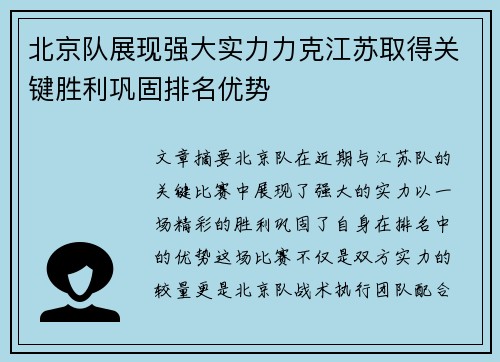 北京队展现强大实力力克江苏取得关键胜利巩固排名优势

文章摘要北京队在近期与江苏队的关键比赛中展现了强大的实力以一场精彩的胜利巩固了自身在排名中的优势这场比赛不仅是双方实力的较量更是北京队战术执行团队配合